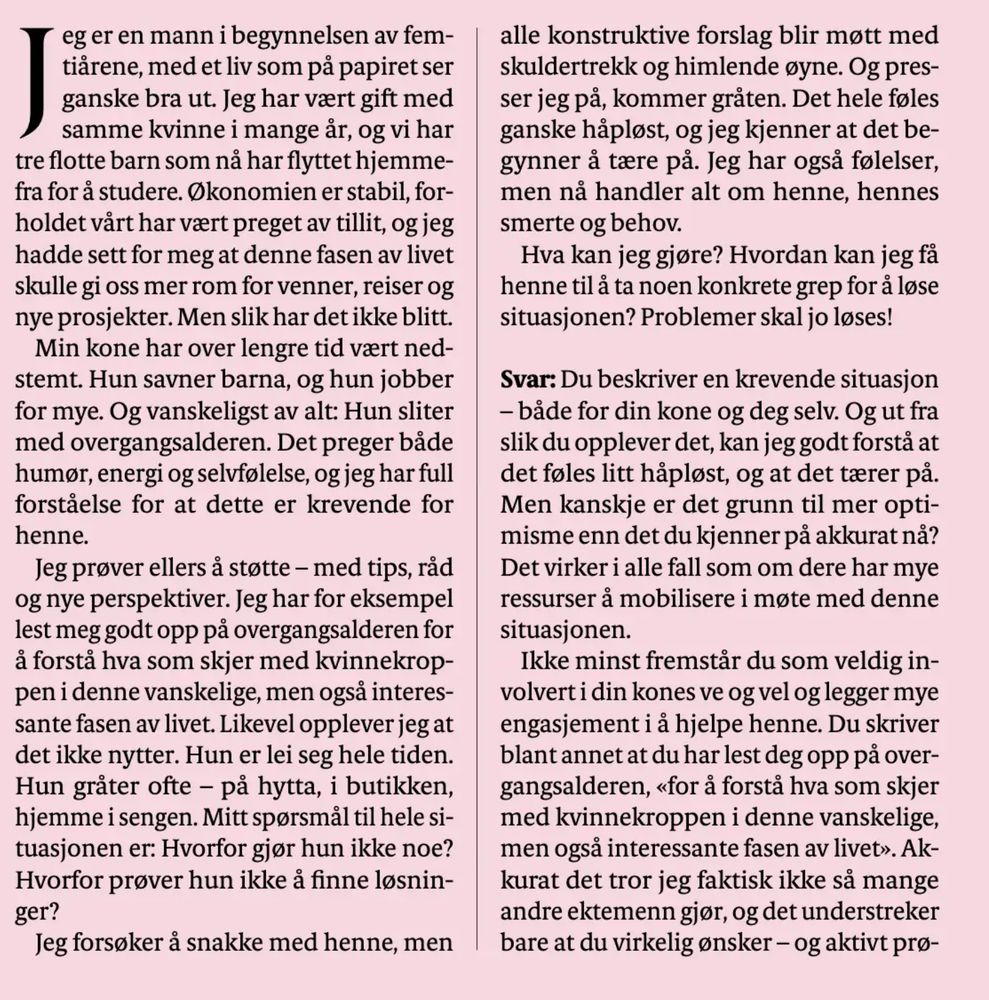 Jeg er en mann i begynnelsen av femtiårene, med et liv som på papiret ser ganske bra ut. Jeg har vært gift med samme kvinne i mange år, og vi har tre flotte barn som nå har flyttet hjemmefra for å studere. Økonomien er stabil, forholdet vårt har vært preget av tillit, og jeg hadde sett for meg at denne fasen av livet skulle gi oss mer rom for venner, reiser og nye prosjekter. Men slik har det ikke blitt.

Min kone har over lengre tid vært nedstemt. Hun savner barna, og hun jobber for mye. Og vanskeligst av alt: Hun sliter med overgangsalderen. Det preger både humør, energi og selvfølelse, og jeg har full forståelse for at dette er krevende for henne.

Jeg prøver ellers å støtte – med tips, råd og nye perspektiver. Jeg har for eksempel lest meg godt opp på overgangsalderen for å forstå hva som skjer med kvinnekroppen i denne vanskelige, men også interessante fasen av livet. Likevel opplever jeg at det ikke nytter. Hun er lei seg hele tiden. Hun gråter ofte – på hytta, i butikken, hjemme i sengen. Mitt spørsmål til hele situasjonen er: Hvorfor gjør hun ikke noe? Hvorfor prøver hun ikke å finne løsninger?

Jeg forsøker å snakke med henne, men alle konstruktive forslag blir møtt med skuldertrekk og himlende øyne. Og presser jeg på, kommer gråten. Det hele føles ganske håpløst, og jeg kjenner at det begynner å tære på. Jeg har også følelser, men nå handler alt om henne, hennes smerte og behov.

Hva kan jeg gjøre? Hvordan kan jeg få henne til å ta noen konkrete grep for å løse situasjonen? Problemer skal jo løses!

Svar: Du beskriver en krevende situasjon – både for din kone og deg selv. Og ut fra slik du opplever det, kan jeg godt forstå at det føles litt håpløst, og at det tærer på. Men kanskje er det grunn til mer optimisme enn det du kjenner på akkurat nå? Det virker i alle fall som om dere har mye ressurser å mobilisere i møte med denne situasjonen.

Ikke minst fremstår du som veldig involvert i din kones ve og vel og legger mye engasjement i å hjelpe henne. Du skriver blant annet at du har lest deg opp på overgangsalderen, «for å forstå hva som skjer med kvinnekroppen i denne vanskelige, men også interessante fasen av livet». Akkurat det tror jeg faktisk ikke så mange andre ektemenn gjør, og det understreker bare at du virkelig ønsker – og aktivt prø-